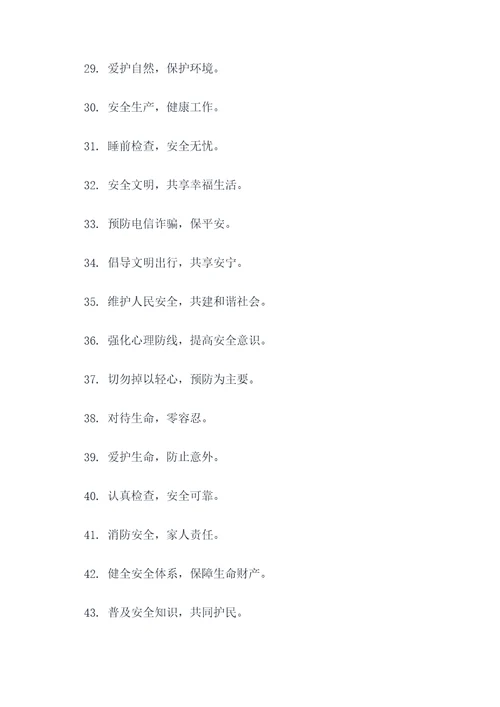 29. 爱护自然，保护环境。

30. 安全生产，健康工作。

31. 睡前检查，安全无忧。

32. 安全文明，共享幸福生活。

33. 预防电信诈骗，保平安。

34. 倡导文明出行，共享安宁。

35. 维护人民安全，共建和谐社会。

36. 强化心理防线，提高安全意识。

37. 切勿掉以轻心，预防为主要。

38. 对待生命，零容忍。

39. 爱护生命，防止意外。

40. 认真检查，安全可靠。

41. 消防安全，家人责任。

42. 健全安全体系，保障生命财产。

43. 普及安全知识，共同护民。